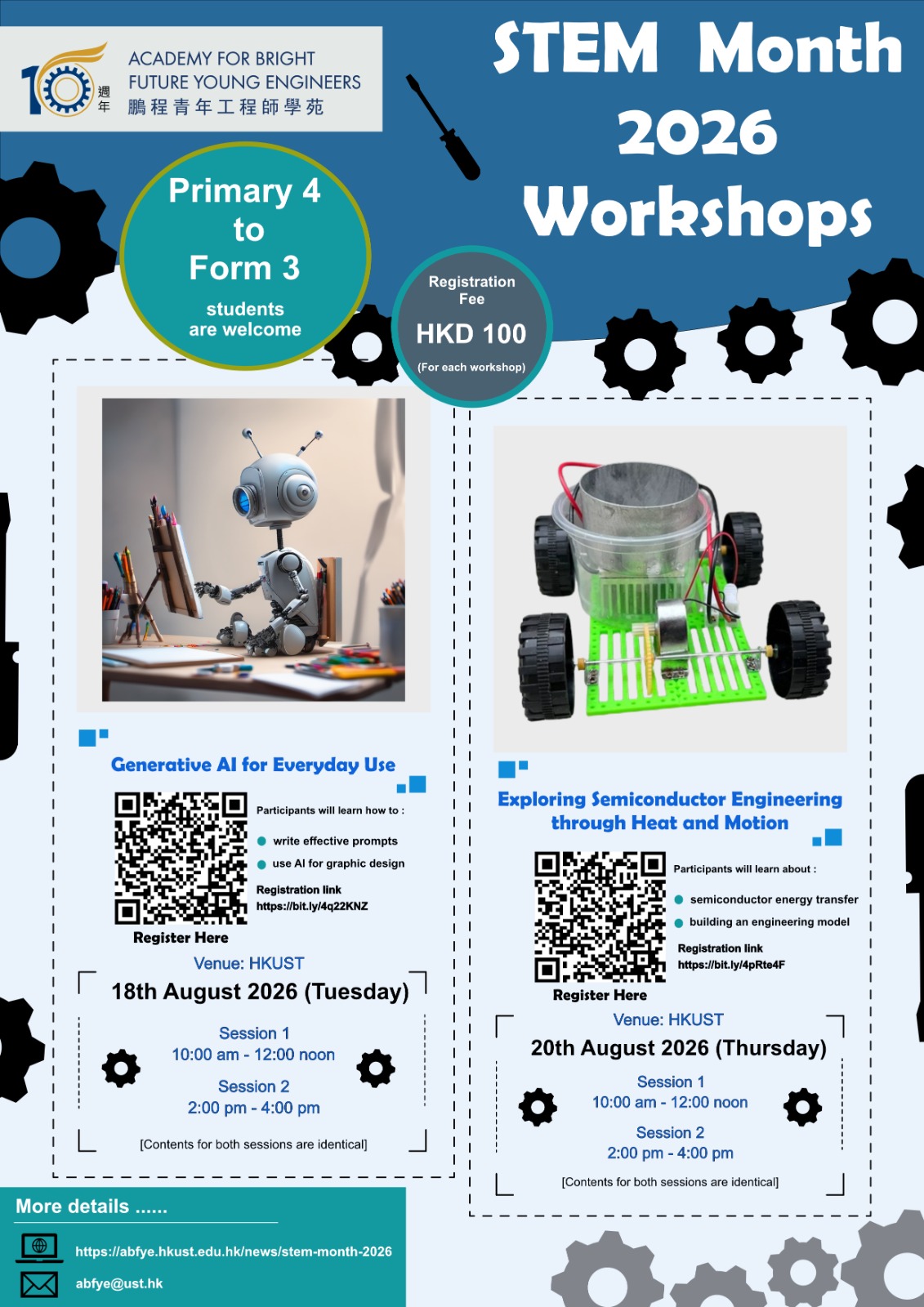 10 週年

ACADEMY FOR BRIGHT
FUTURE YOUNG ENGINEERS
鵬程青年工程師學苑

STEM Month 2026 Workshops

Primary 4 to Form 3 students are welcome

Registration Fee
HKD 100
(For each workshop)

Generative AI for Everyday Use

Participants will learn how to :

• write effective prompts
• use AI for graphic design

Registration link
https://bit.ly/4q22KNZ

Register Here

Venue: HKUST

18th August 2026 (Tuesday)

Session 1
10:00 am - 12:00 noon

Session 2
2:00 pm - 4:00 pm

[Contents for both sessions are identical]

Exploring Semiconductor Engineering through Heat and Motion

Participants will learn about :

• semiconductor energy transfer
• building an engineering model

Registration link
https://bit.ly/4pRte4F

Register Here

Venue: HKUST

20th August 2026 (Thursday)

Session 1
10:00 am - 12:00 noon

Session 2
2:00 pm - 4:00 pm

[Contents for both sessions are identical]

More details ......

https://abfye.hkust.edu.hk/news/stem-month-2026

abfye@ust.hk